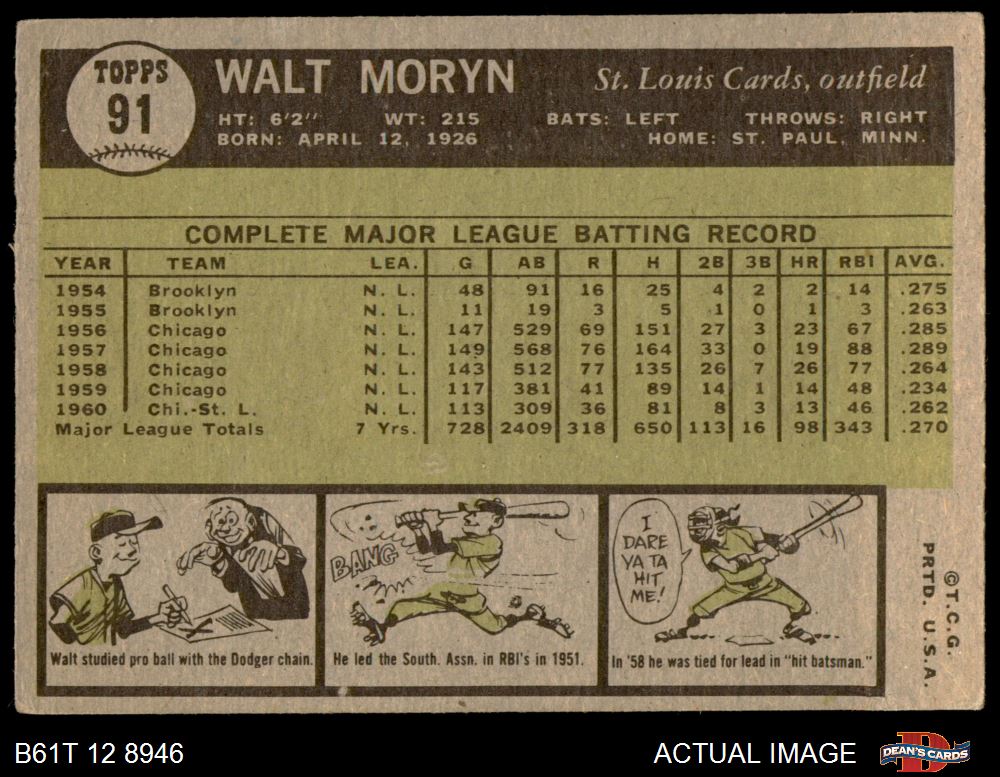 TOPPS
91

WALT MORYN

St. Louis Cards, outfield

HT: 6'2" WT: 215 BATS: LEFT THROWS: RIGHT
BORN: APRIL 12, 1926 HOME: ST. PAUL, MINN.

COMPLETE MAJOR LEAGUE BATTING RECORD

| YEAR | TEAM | LEA. | G | AB | R | H | 2B | 3B | HR | RBI | AVG. |
|---|---|---|---|---|---|---|---|---|---|---|---|
| 1954 | Brooklyn | N. L. | 48 | 91 | 16 | 25 | 4 | 2 | 2 | 14 | .275 |
| 1955 | Brooklyn | N. L. | 11 | 19 | 3 | 5 | 1 | 0 | 1 | 3 | .263 |
| 1956 | Chicago | N. L. | 147 | 529 | 69 | 151 | 27 | 3 | 23 | 67 | .285 |
| 1957 | Chicago | N. L. | 149 | 568 | 76 | 164 | 33 | 0 | 19 | 88 | .289 |
| 1958 | Chicago | N. L. | 143 | 512 | 77 | 135 | 26 | 7 | 26 | 77 | .264 |
| 1959 | Chicago | N. L. | 117 | 381 | 41 | 89 | 14 | 1 | 14 | 48 | .234 |
| 1960 | Chi.-St. L. | N. L. | 113 | 309 | 36 | 81 | 8 | 3 | 13 | 46 | .262 |
| Major League Totals | | 7 Yrs. | 728 | 2409 | 318 | 650 | 113 | 16 | 98 | 343 | .270 |

Walt studied pro ball with the Dodger chain.

BANG

He led the South. Assn. in RBI's in 1951.

I DARE YA TA HIT ME!

In '58 he was tied for lead in "hit batsman."

©T.C.G.
PRTD. U.S.A.

B61T 12 8946

ACTUAL IMAGE

DEAN'S CARDS